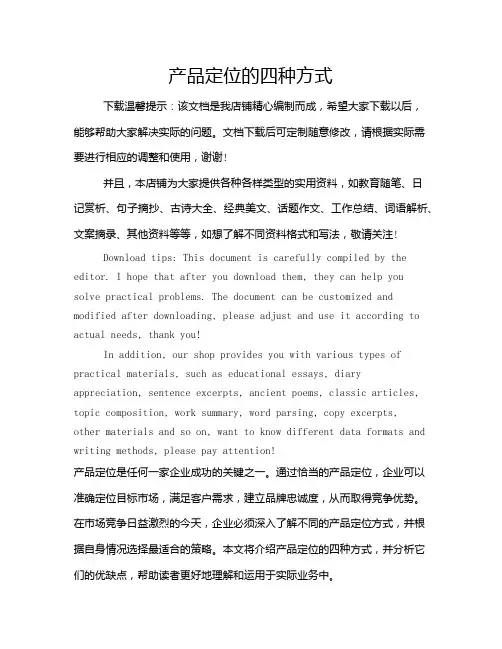 产品定位的四种方式

下载温馨提示：该文档是我店铺精心编制而成，希望大家下载以后，能够帮助大家解决实际的问题。文档下载后可定制随意修改，请根据实际需要进行相应的调整和使用，谢谢！

并且，本店铺为大家提供各种各样类型的实用资料，如教育随笔、日记赏析、句子摘抄、古诗大全、经典美文、话题作文、工作总结、词语解析、文案摘录、其他资料等等，如想了解不同资料格式和写法，敬请关注！

Download tips: This document is carefully compiled by the editor. I hope that after you download them, they can help you solve practical problems. The document can be customized and modified after downloading, please adjust and use it according to actual needs, thank you!

In addition, our shop provides you with various types of practical materials, such as educational essays, diary appreciation, sentence excerpts, ancient poems, classic articles, topic composition, work summary, word parsing, copy excerpts, other materials and so on, want to know different data formats and writing methods, please pay attention!

产品定位是任何一家企业成功的关键之一。通过恰当的产品定位，企业可以准确定位目标市场，满足客户需求，建立品牌忠诚度，从而取得竞争优势。在市场竞争日益激烈的今天，企业必须深入了解不同的产品定位方式，并根据自身情况选择最适合的策略。本文将介绍产品定位的四种方式，并分析它们的优缺点，帮助读者更好地理解和运用于实际业务中。